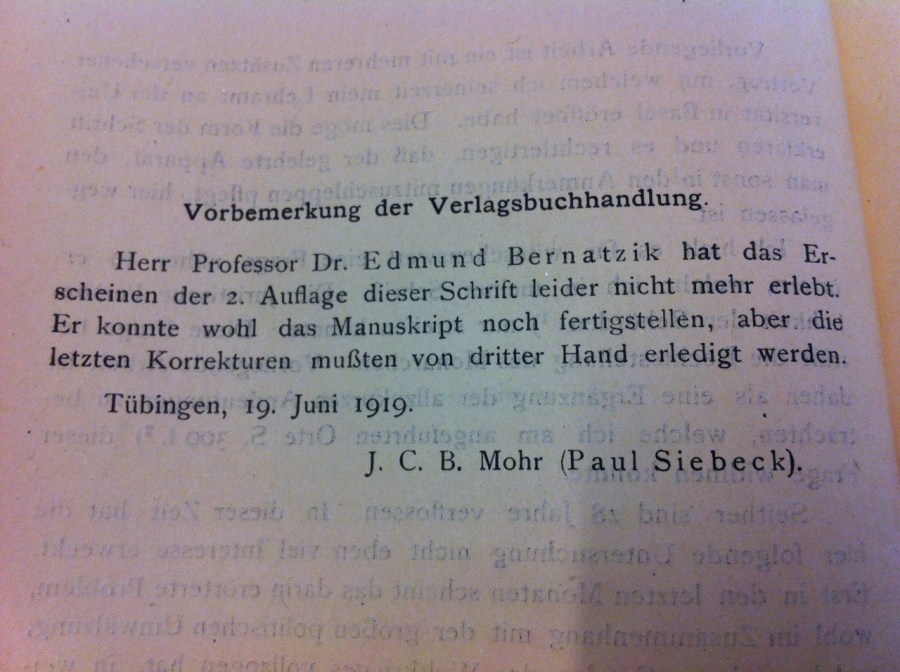 Vorbemerkung der Verlagsbuchhandlung.

Herr Professor Dr. Edmund Bernatzik hat das Erscheinen der 2. Auflage dieser Schrift leider nicht mehr erlebt. Er konnte wohl das Manuskript noch fertigstellen, aber die letzten Korrekturen mußten von dritter Hand erledigt werden.

Tübingen, 19. Juni 1919.

J. C. B. Mohr (Paul Siebeck).